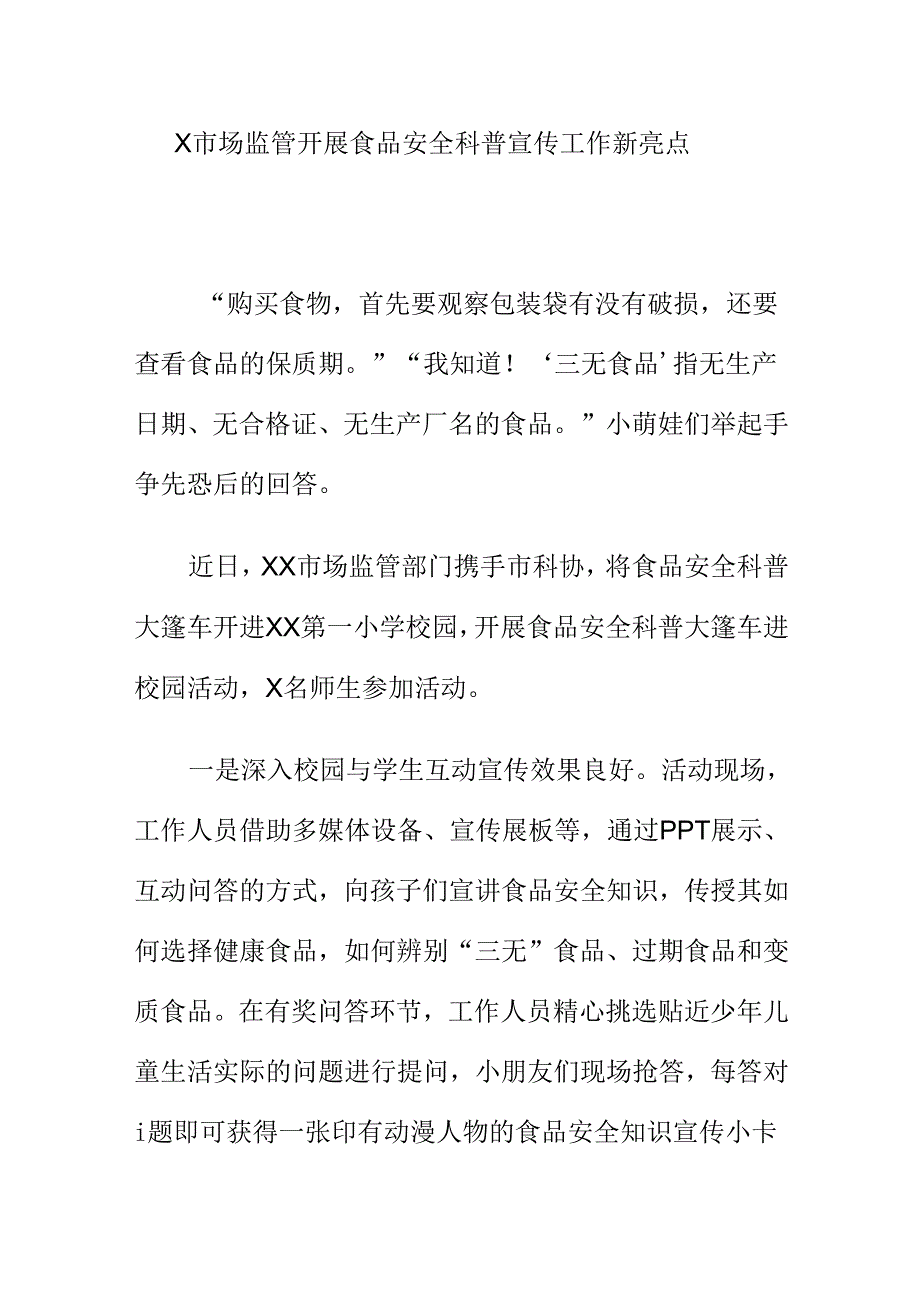 X市场监管开展食品安全科普宣传工作新亮点

“购买食物，首先要观察包装袋有没有破损，还要查看食品的保质期。”“我知道！‘三无食品’指无生产日期、无合格证、无生产厂名的食品。”小萌娃们举起手争先恐后的回答。

近日，XX市场监管部门携手市科协，将食品安全科普大篷车开进XX第一小学校园，开展食品安全科普大篷车进校园活动，X名师生参加活动。

一是深入校园与学生互动宣传效果良好。活动现场，工作人员借助多媒体设备、宣传展板等，通过PPT展示、互动问答的方式，向孩子们宣讲食品安全知识，传授其如何选择健康食品，如何辨别“三无”食品、过期食品和变质食品。在有奖问答环节，工作人员精心挑选贴近少年儿童生活实际的问题进行提问，小朋友们现场抢答，每答对i题即可获得一张印有动漫人物的食品安全知识宣传小卡